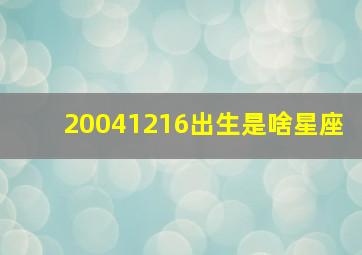 20041216出生是啥星座